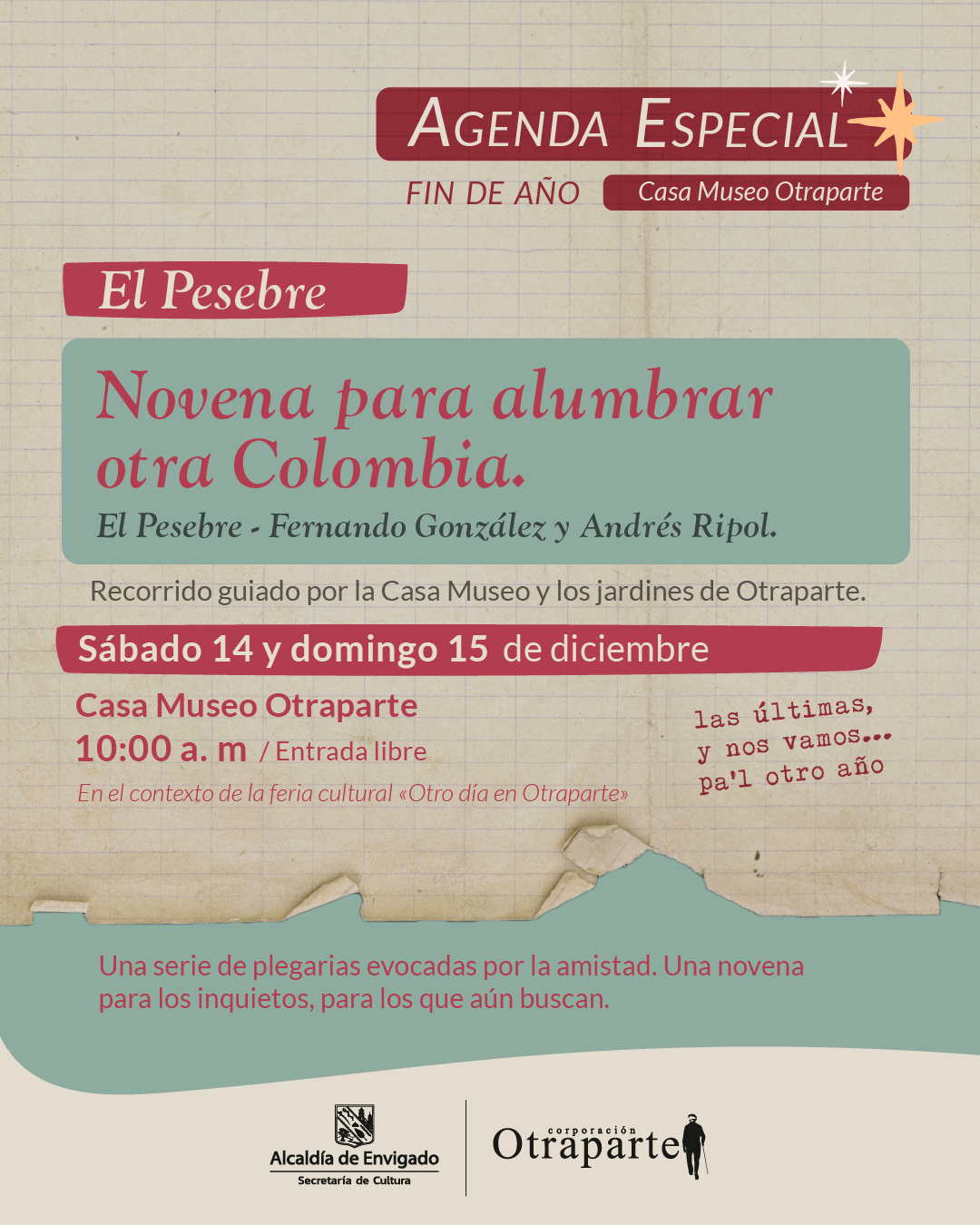 AGENDA ESPECIAL
FIN DE AÑO
Casa Museo Otraparte

El Pesebre

Novena para alumbrar otra Colombia.

El Pesebre - Fernando González y Andrés Ripol.

Recorrido guiado por la Casa Museo y los jardines de Otraparte.

Sábado 14 y domingo 15 de diciembre

Casa Museo Otraparte
10:00 a. m / Entrada libre
En el contexto de la feria cultural «Otro día en Otraparte»

las últimas,
y nos vamos...
pa'l otro año

Una serie de plegarias evocadas por la amistad. Una novena para los inquietos, para los que aún buscan.

Alcaldía de Envigado
Secretaría de Cultura

corporación
Otraparte